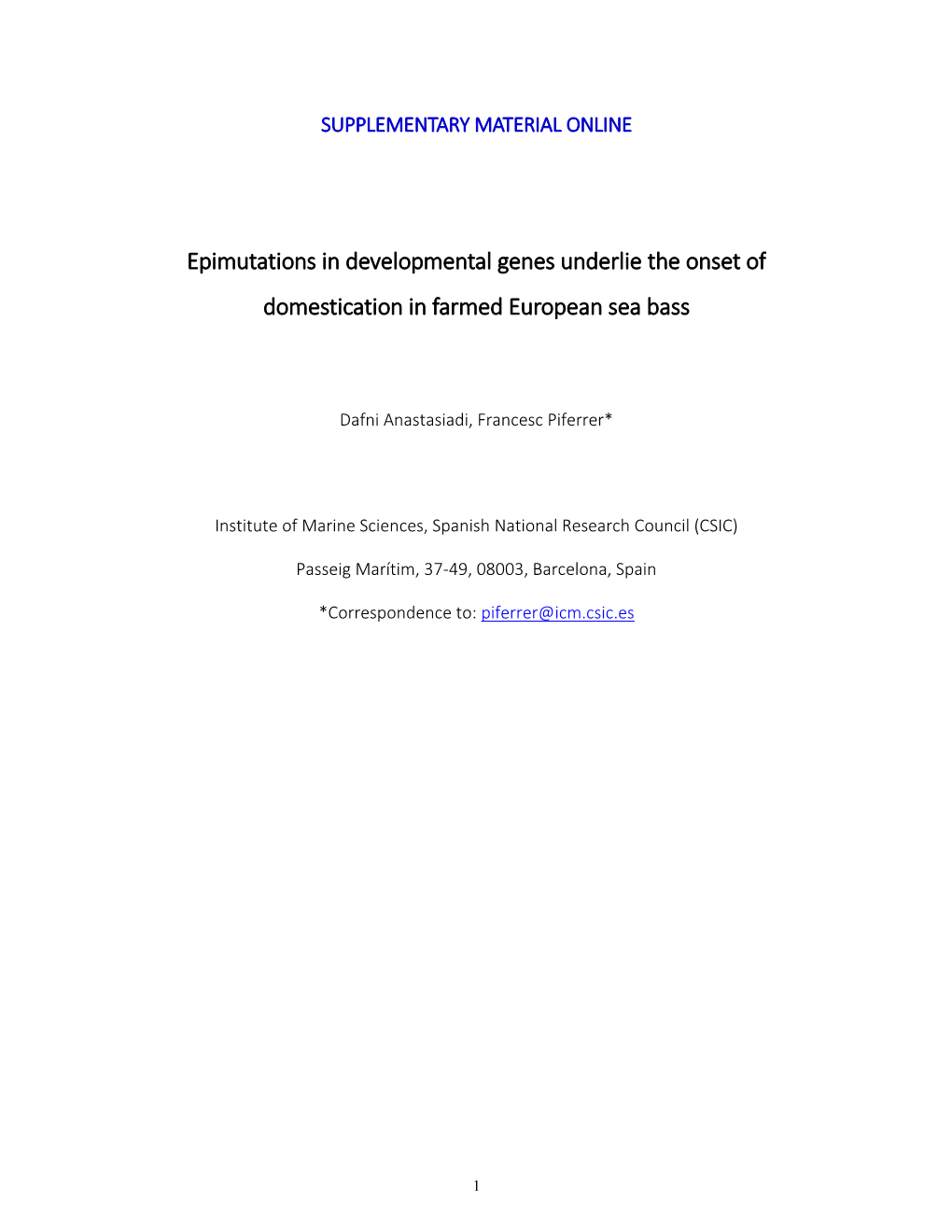 SUPPLEMENTARY MATERIAL ONLINE

Epimutations in developmental genes underlie the onset of domestication in farmed European sea bass

Dafni Anastasiadi, Francesc Piferrer*

Institute of Marine Sciences, Spanish National Research Council (CSIC)

Passeig Marítim, 37-49, 08003, Barcelona, Spain

*Correspondence to: piferrer@icm.csic.es

1